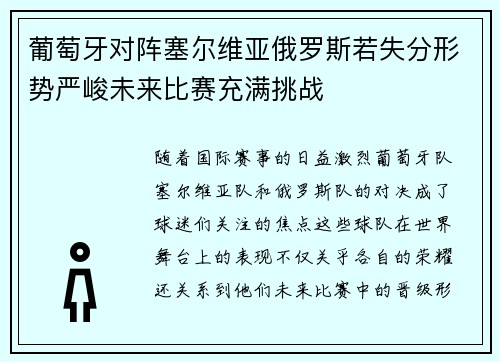 葡萄牙对阵塞尔维亚俄罗斯若失分形势严峻未来比赛充满挑战

随着国际赛事的日益激烈葡萄牙队塞尔维亚队和俄罗斯队的对决成了球迷们关注的焦点这些球队在世界舞台上的表现不仅关乎各自的荣耀还关系到他们未来比赛中的晋级形